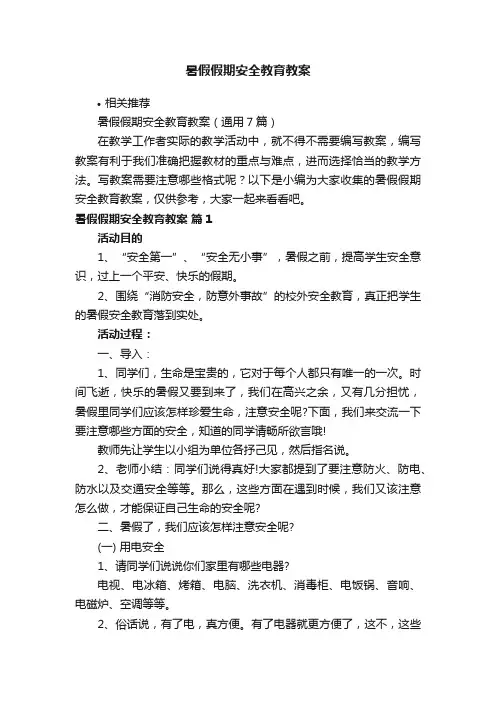 暑假假期安全教育教案

• 相关推荐

暑假假期安全教育教案（通用7篇）

在教学工作者实际的教学活动中，就不得不需要编写教案，编写教案有利于我们准确把握教材的重点与难点，进而选择恰当的教学方法。写教案需要注意哪些格式呢？以下是小编为大家收集的暑假假期安全教育教案，仅供参考，大家一起来看看吧。

暑假假期安全教育教案 篇1

活动目的

1、“安全第一”、“安全无小事”，暑假之前，提高学生安全意识，过上一个平安、快乐的假期。

2、围绕“消防安全，防意外事故”的校外安全教育，真正把学生的暑假安全教育落到实处。

活动过程：

一、导入：

1、同学们，生命是宝贵的，它对于每个人都只有唯一的一次。时间飞逝，快乐的暑假又要到来了，我们在高兴之余，又有几分担忧，暑假里同学们应该怎样珍爱生命，注意安全呢?下面，我们来交流一下要注意哪些方面的安全，知道的同学请畅所欲言哦!

教师先让学生以小组为单位各抒己见，然后指名说。

2、老师小结：同学们说得真好!大家都提到了要注意防火、防电、防水以及交通安全等等。那么，这些方面在遇到时候，我们又该注意怎么做，才能保证自己生命的安全呢?

二、暑假了，我们应该怎样注意安全呢?

(一) 用电安全

1、请同学们说说你们家里有哪些电器?

电视、电冰箱、烤箱、电脑、洗衣机、消毒柜、电饭锅、音响、电磁炉、空调等等。

2、俗话说，有了电，真方便。有了电器就更方便了，这不，这些